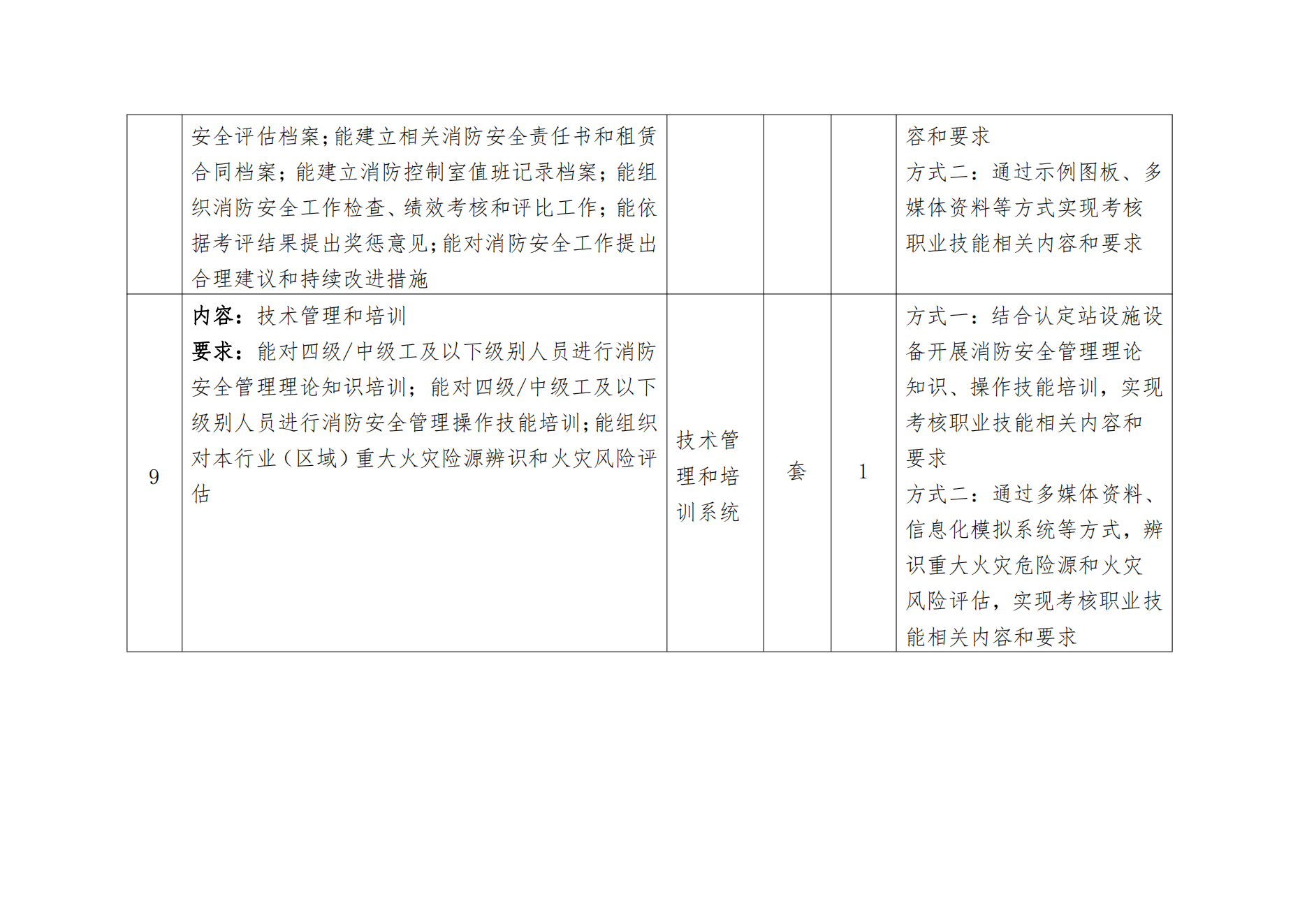 |  | 安全评估档案;能建立相关消防安全责任书和租赁合同档案;能建立消防控制室值班记录档案;能组织消防安全工作检查、绩效考核和评比工作;能依据考评结果提出奖惩意见;能对消防安全工作提出合理建议和持续改进措施 |  |  |  | 容和要求 方式二:通过示例图板、多媒体资料等方式实现考核职业技能相关内容和要求 |
|---|---|---|---|---|---|
| 9 | 内容:技术管理和培训 要求:能对四级/中级工及以下级别人员进行消防安全管理理论知识培训;能对四级/中级工及以下级别人员进行消防安全管理操作技能培训;能组织对本行业(区域)重大火灾险源辨识和火灾风险评估 | 技术管理和培训系统 | 套 | 1 | 方式一:结合认定站设施设备开展消防安全管理理论知识、操作技能培训,实现考核职业技能相关内容和要求 方式二:通过多媒体资料、信息化模拟系统等方式,辨识重大火灾危险源和火灾风险评估,实现考核职业技能相关内容和要求 |